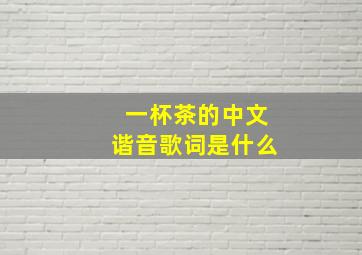 一杯茶的中文
谐音歌词是什么